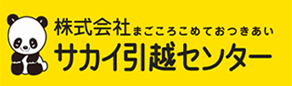 株式会社 まごころこめておつきあい
サカイ引越センター